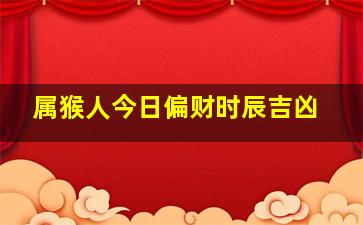 属猴人今日偏财时辰吉凶